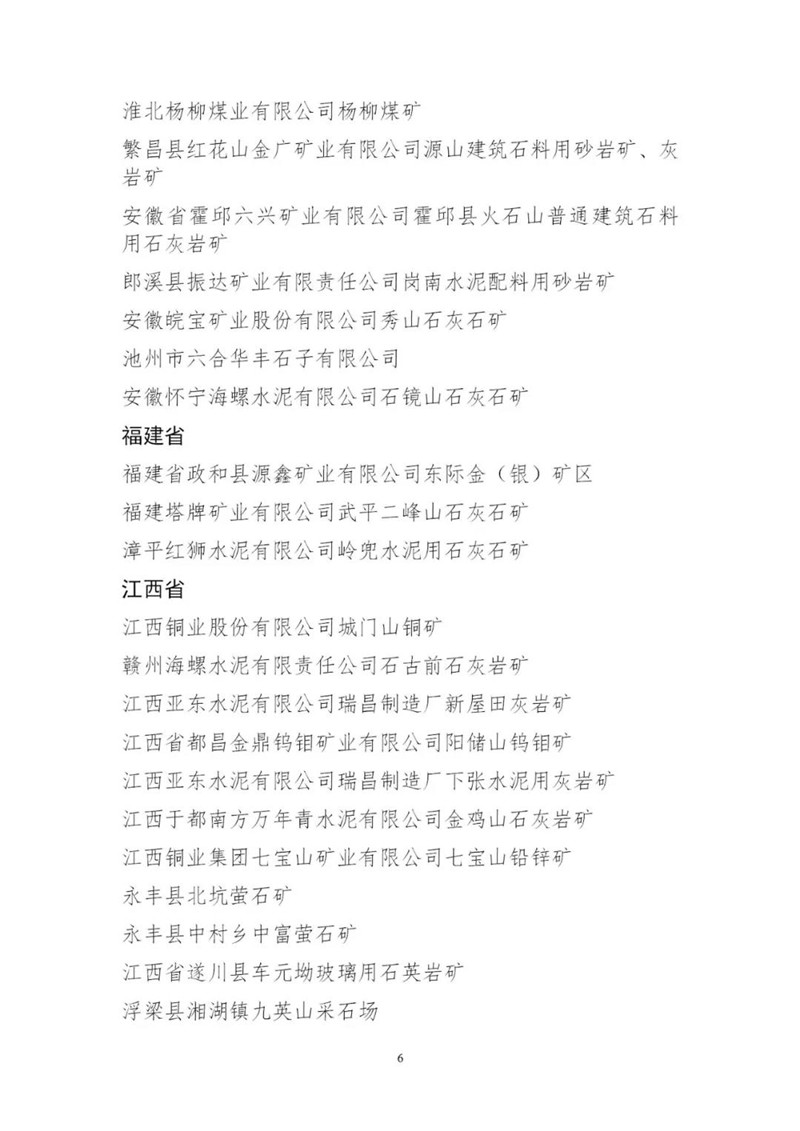 淮北杨柳煤业有限公司杨柳煤矿

繁昌县红花山金广矿业有限公司源山建筑石料用砂岩矿、灰岩矿

安徽省霍邱六兴矿业有限公司霍邱县火石山普通建筑石料用石灰岩矿

郎溪县振达矿业有限责任公司岗南水泥配料用砂岩矿

安徽皖宝矿业股份有限公司秀山石灰石矿

池州市六合华丰石子有限公司

安徽怀宁海螺水泥有限公司石镜山石灰石矿

福建省

福建省政和县源鑫矿业有限公司东际金（银）矿区

福建塔牌矿业有限公司武平二峰山石灰石矿

漳平红狮水泥有限公司岭兜水泥用石灰石矿

江西省

江西铜业股份有限公司城门山铜矿

赣州海螺水泥有限责任公司石古前石灰岩矿

江西亚东水泥有限公司瑞昌制造厂新屋田灰岩矿

江西省都昌金鼎钨钼矿业有限公司阳储山钨钼矿

江西亚东水泥有限公司瑞昌制造厂下张水泥用灰岩矿

江西于都南方万年青水泥有限公司金鸡山石灰岩矿

江西铜业集团七宝山矿业有限公司七宝山铅锌矿

永丰县北坑萤石矿

永丰县中村乡中富萤石矿

江西省遂川县车元坳玻璃用石英岩矿

浮梁县湘湖镇九英山采石场

6